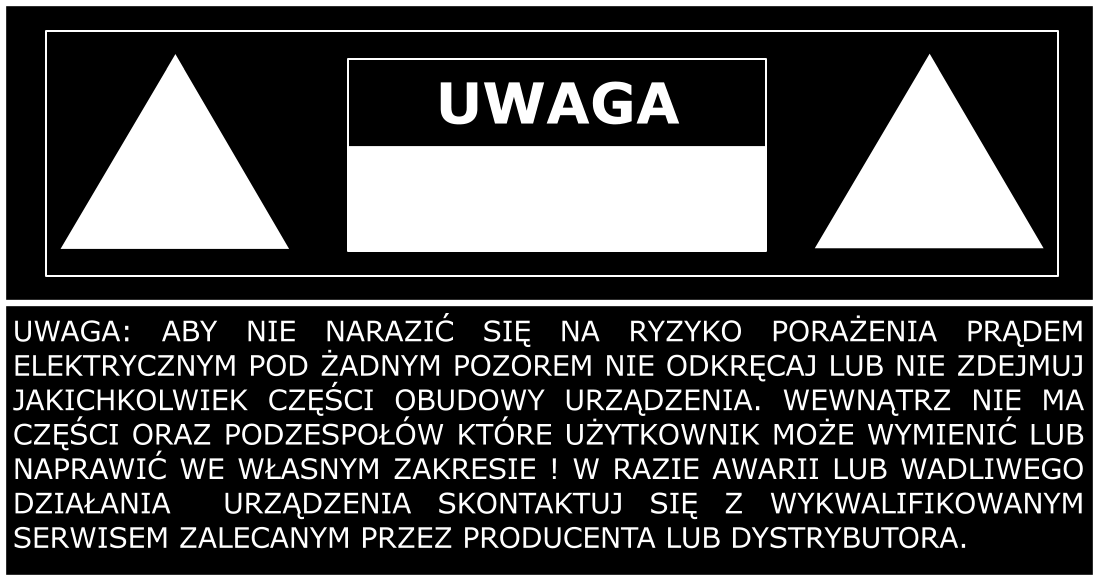 UWAGA

UWAGA: ABY NIE NARAZIĆ SIĘ NA RYZYKO PORAŻENIA PRĄDEM ELEKTRYCZNYM POD ŻADNYM POZOREM NIE ODKRĘCAJ LUB NIE ZDEJMUJ JAKICHKOLWIEK CZĘŚCI OBUDOWY URZĄDZENIA. WEWNĄTRZ NIE MA CZĘŚCI ORAZ PODZESPOŁÓW KTÓRE UŻYTKOWNIK MOŻE WYMIENIĆ LUB NAPRAWIĆ WE WŁASNYM ZAKRESIE ! W RAZIE AWARII LUB WADLIWEGO DZIAŁANIA URZĄDZENIA SKONTAKTUJ SIĘ Z WYKWALIFIKOWANYM SERWISEM ZALECANYM PRZEZ PRODUCENTA LUB DYSTRYBUTORA.